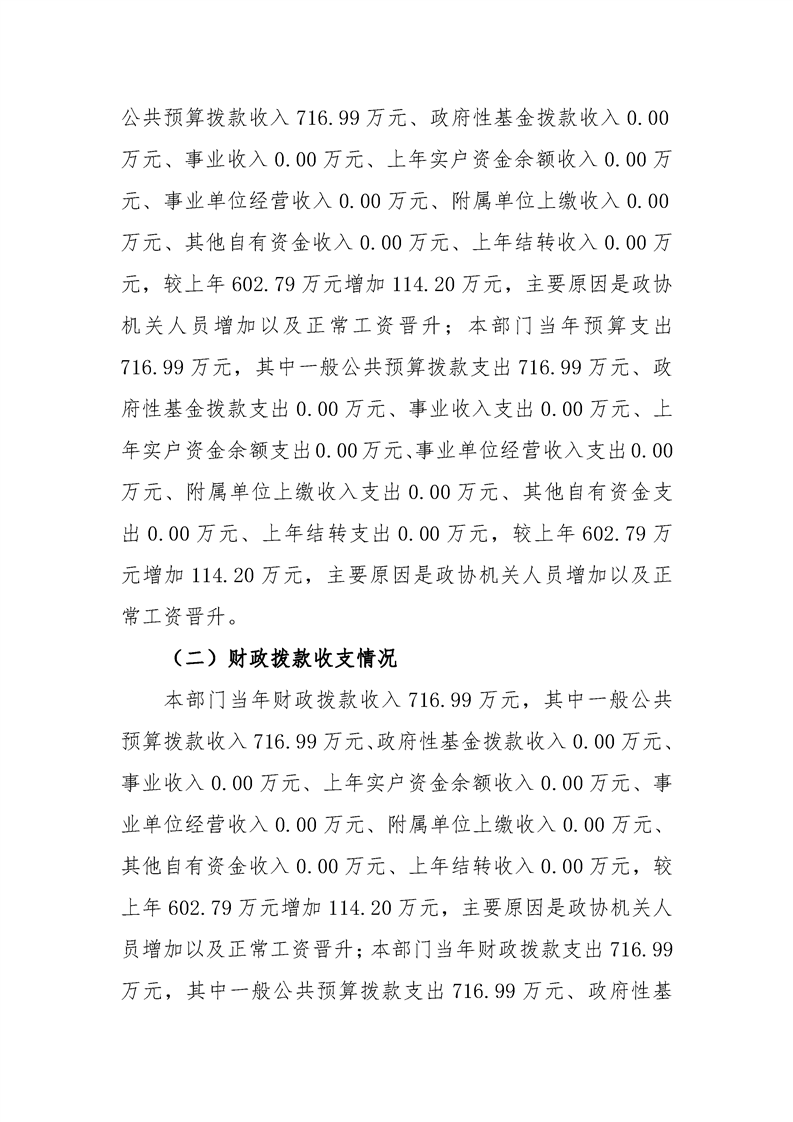 公共预算拨款收入716.99万元、政府性基金拨款收入0.00万元、事业收入0.00万元、上年实户资金余额收入0.00万元、事业单位经营收入0.00万元、附属单位上缴收入0.00万元、其他自有资金收入0.00万元、上年结转收入0.00万元，较上年602.79万元增加114.20万元，主要原因是政协机关人员增加以及正常工资晋升；本部门当年预算支出716.99万元，其中一般公共预算拨款支出716.99万元、政府性基金拨款支出0.00万元、事业收入支出0.00万元、上年实户资金余额支出0.00万元、事业单位经营收入支出0.00万元、附属单位上缴收入支出0.00万元、其他自有资金支出0.00万元、上年结转支出0.00万元，较上年602.79万元增加114.20万元，主要原因是政协机关人员增加以及正常工资晋升。

（二）财政拨款收支情况

本部门当年财政拨款收入716.99万元，其中一般公共预算拨款收入716.99万元、政府性基金拨款收入0.00万元、事业收入0.00万元、上年实户资金余额收入0.00万元、事业单位经营收入0.00万元、附属单位上缴收入0.00万元、其他自有资金收入0.00万元、上年结转收入0.00万元，较上年602.79万元增加114.20万元，主要原因是政协机关人员增加以及正常工资晋升；本部门当年财政拨款支出716.99万元，其中一般公共预算拨款支出716.99万元、政府性基